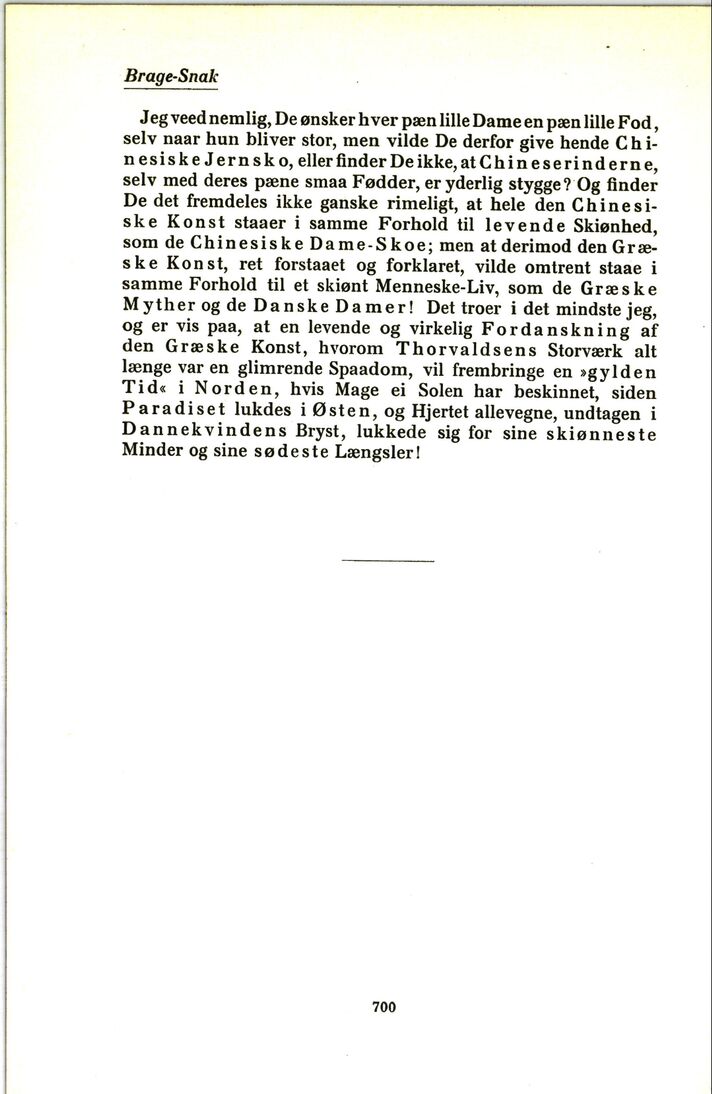 Brage-Snak

Jeg veed nemlig, De ønsker hver pæn lille Dame en pæn lille Fod, selv naar hun bliver stor, men vilde De derfor give hende Chinesiske Jernsko, eller finder De ikke, at Chineserinderne, selv med deres pæne smaa Fødder, er yderlig stygge? Og finder De det fremdeles ikke ganske rimeligt, at hele den Chinesiske Konst staaer i samme Forhold til levende Skiønhed, som de Chinesiske Dame-Skoe; men at derimod den Græske Konst, ret forstaaet og forklaret, vilde omtrent staae i samme Forhold til et skiønt Menneske-Liv, som de Græske Myther og de Danske Damer! Det troer i det mindste jeg, og er vis paa, at en levende og virkelig Fordanskning af den Græske Konst, hvorom Thorvaldsens Storværk alt længe var en glimrende Spaadom, vil frembringe en »gylden Tid« i Norden, hvis Mage ei Solen har beskinnet, siden Paradiset lukdes i Østen, og Hjertet allevegne, undtagen i Dannekvindens Bryst, lukkede sig for sine skiønneste Minder og sine sødeste Længsler!

700